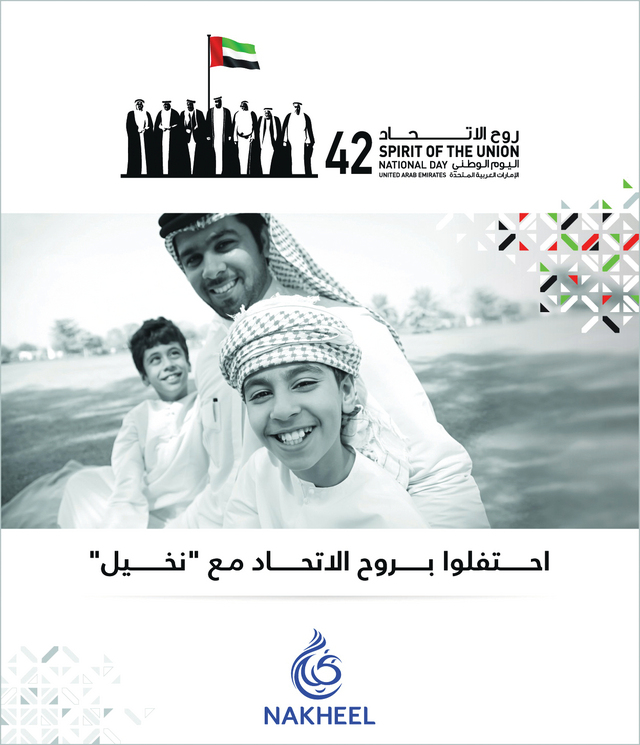 42
روح الاتحاد
SPIRIT OF THE UNION
NATIONAL DAY اليوم الوطني
UNITED ARAB EMIRATES الإمارات العربية المتحدة

احتفلوا بروح الاتحاد مع "نخيل"

NAKHEEL